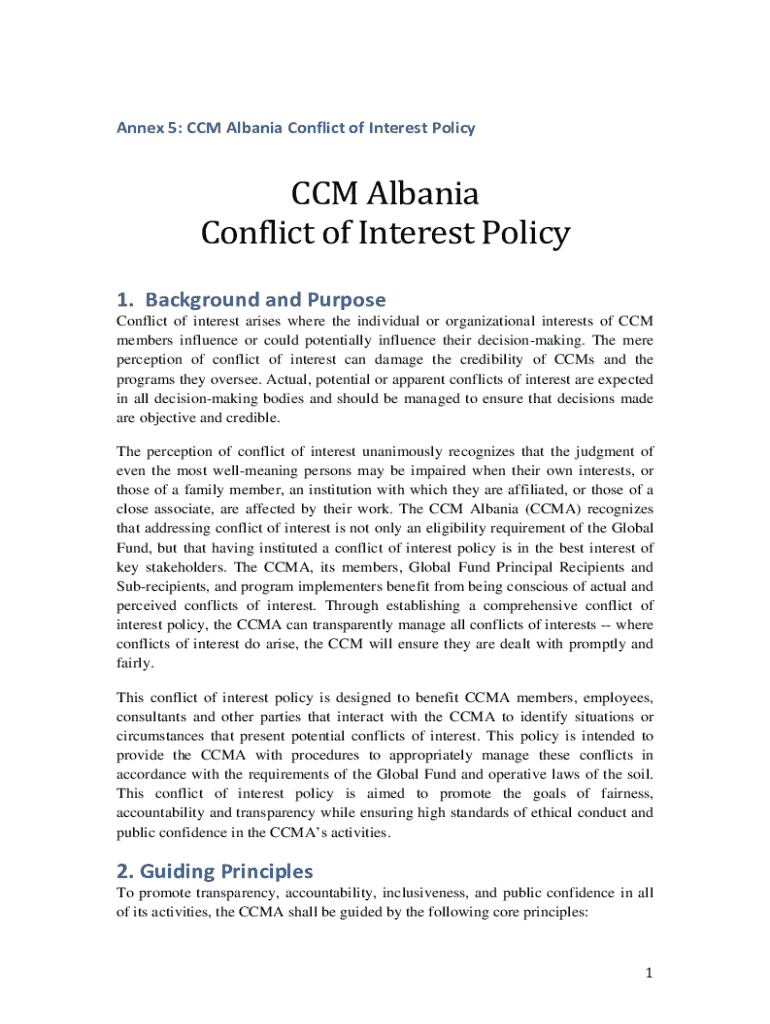 Annex 5: CCM Albania Conflict of Interest Policy

CCM Albania
Conflict of Interest Policy

1. Background and Purpose

Conflict of interest arises where the individual or organizational interests of CCM members influence or could potentially influence their decision-making. The mere perception of conflict of interest can damage the credibility of CCMs and the programs they oversee. Actual, potential or apparent conflicts of interest are expected in all decision-making bodies and should be managed to ensure that decisions made are objective and credible.

The perception of conflict of interest unanimously recognizes that the judgment of even the most well-meaning persons may be impaired when their own interests, or those of a family member, an institution with which they are affiliated, or those of a close associate, are affected by their work. The CCM Albania (CCMA) recognizes that addressing conflict of interest is not only an eligibility requirement of the Global Fund, but that having instituted a conflict of interest policy is in the best interest of key stakeholders. The CCMA, its members, Global Fund Principal Recipients and Sub-recipients, and program implementers benefit from being conscious of actual and perceived conflicts of interest. Through establishing a comprehensive conflict of interest policy, the CCMA can transparently manage all conflicts of interests -- where conflicts of interest do arise, the CCM will ensure they are dealt with promptly and fairly.

This conflict of interest policy is designed to benefit CCMA members, employees, consultants and other parties that interact with the CCMA to identify situations or circumstances that present potential conflicts of interest. This policy is intended to provide the CCMA with procedures to appropriately manage these conflicts in accordance with the requirements of the Global Fund and operative laws of the soil. This conflict of interest policy is aimed to promote the goals of fairness, accountability and transparency while ensuring high standards of ethical conduct and public confidence in the CCMA's activities.

2. Guiding Principles

To promote transparency, accountability, inclusiveness, and public confidence in all of its activities, the CCMA shall be guided by the following core principles:

1